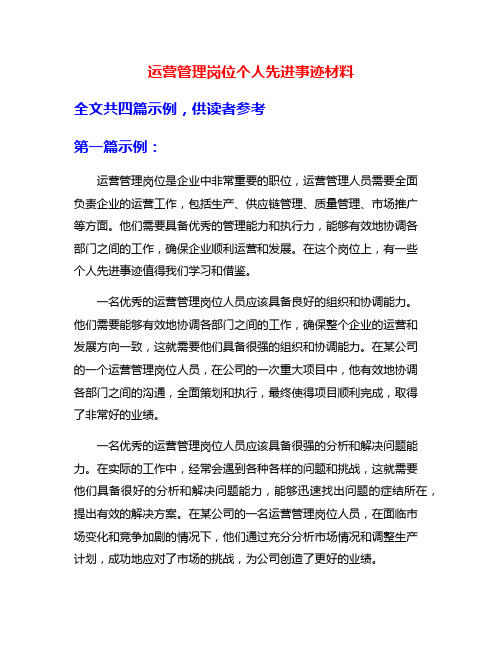 运营管理岗位个人先进事迹材料

全文共四篇示例，供读者参考

第一篇示例：

运营管理岗位是企业中非常重要的职位，运营管理人员需要全面负责企业的运营工作，包括生产、供应链管理、质量管理、市场推广等方面。他们需要具备优秀的管理能力和执行力，能够有效地协调各部门之间的工作，确保企业顺利运营和发展。在这个岗位上，有一些个人先进事迹值得我们学习和借鉴。

一名优秀的运营管理岗位人员应该具备良好的组织和协调能力。他们需要能够有效地协调各部门之间的工作，确保整个企业的运营和发展方向一致，这就需要他们具备很强的组织和协调能力。在某公司的一个运营管理岗位人员，在公司的一次重大项目中，他有效地协调各部门之间的沟通，全面策划和执行，最终使得项目顺利完成，取得了非常好的业绩。

一名优秀的运营管理岗位人员应该具备很强的分析和解决问题能力。在实际的工作中，经常会遇到各种各样的问题和挑战，这就需要他们具备很好的分析和解决问题能力，能够迅速找出问题的症结所在，提出有效的解决方案。在某公司的一名运营管理岗位人员，在面临市场变化和竞争加剧的情况下，他们通过充分分析市场情况和调整生产计划，成功地应对了市场的挑战，为公司创造了更好的业绩。